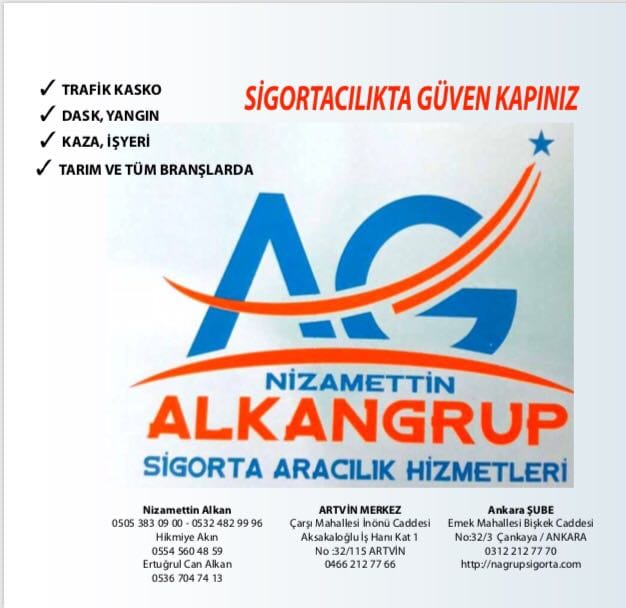 ✓ TRAFİK KASKO
✓ DASK, YANGIN
✓ KAZA, İŞYERİ
✓ TARIM VE TÜM BRANŞLARDA

SİGORTACILIKTA GÜVEN KAPINIZ

AG

NİZAMETTİN
ALKANGRUP
SİGORTA ARACILIK HİZMETLERİ

Nizamettin Alkan
0505 383 09 00 - 0532 482 99 96
Hikmiye Akın
0554 560 48 59
Ertuğrul Can Alkan
0536 704 74 13

ARTVİN MERKEZ
Çarşı Mahallesi İnönü Caddesi
Aksakaloğlu İş Hanı Kat 1
No :32/115 ARTVİN
0466 212 77 66

Ankara ŞUBE
Emek Mahallesi Bişkek Caddesi
No:32/3 Çankaya / ANKARA
0312 212 77 70
http://nagrupsigorta.com